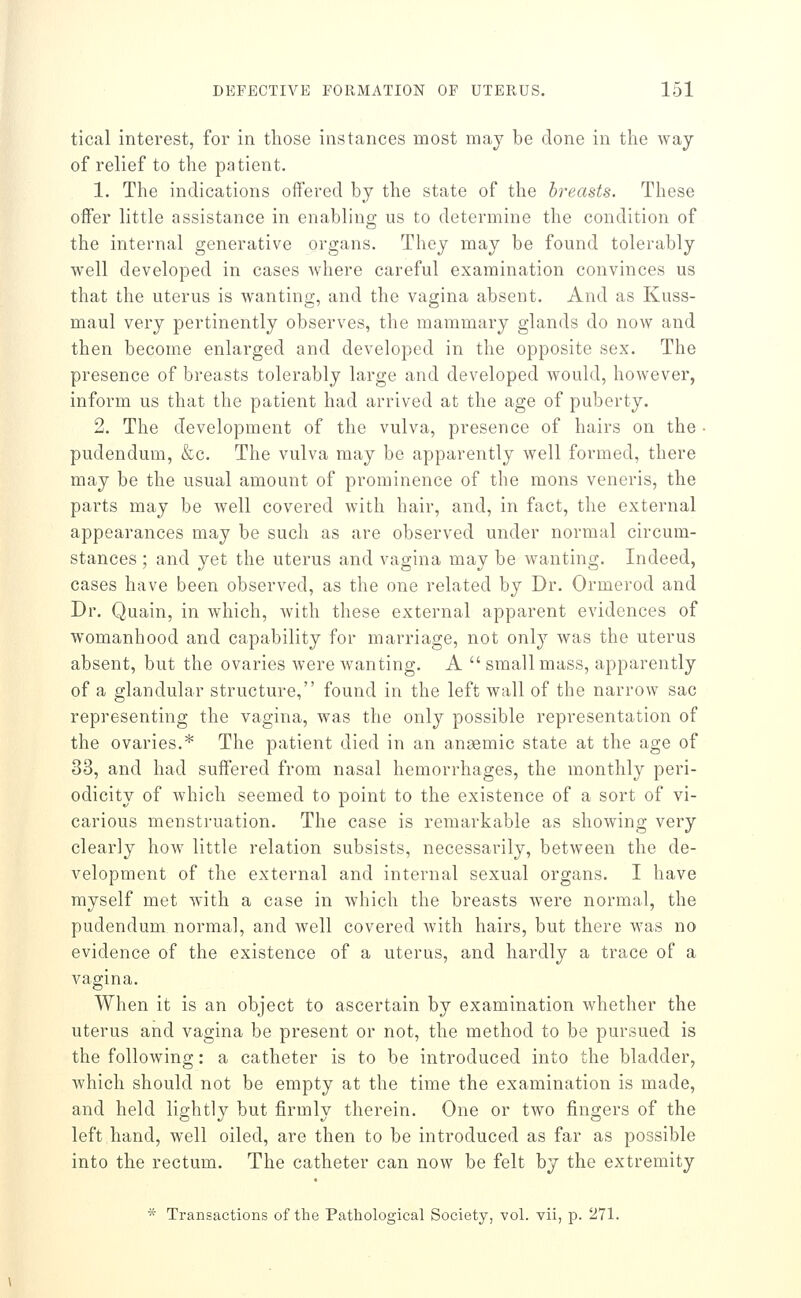 DEFECTIVE FORMATION OF UTERUS. 151

tical interest, for in those instances most may be done in the way of relief to the patient.

1. The indications offered by the state of the breasts. These offer little assistance in enabling us to determine the condition of the internal generative organs. They may be found tolerably well developed in cases where careful examination convinces us that the uterus is wanting, and the vagina absent. And as Kussmaul very pertinently observes, the mammary glands do now and then become enlarged and developed in the opposite sex. The presence of breasts tolerably large and developed would, however, inform us that the patient had arrived at the age of puberty.

2. The development of the vulva, presence of hairs on the pudendum, &c. The vulva may be apparently well formed, there may be the usual amount of prominence of the mons veneris, the parts may be well covered with hair, and, in fact, the external appearances may be such as are observed under normal circumstances; and yet the uterus and vagina may be wanting. Indeed, cases have been observed, as the one related by Dr. Ormerod and Dr. Quain, in which, with these external apparent evidences of womanhood and capability for marriage, not only was the uterus absent, but the ovaries were wanting. A "small mass, apparently of a glandular structure," found in the left wall of the narrow sac representing the vagina, was the only possible representation of the ovaries.* The patient died in an anæmic state at the age of 33, and had suffered from nasal hemorrhages, the monthly periodicity of which seemed to point to the existence of a sort of vicarious menstruation. The case is remarkable as showing very clearly how little relation subsists, necessarily, between the development of the external and internal sexual organs. I have myself met with a case in which the breasts were normal, the pudendum normal, and well covered with hairs, but there was no evidence of the existence of a uterus, and hardly a trace of a vagina.

When it is an object to ascertain by examination whether the uterus and vagina be present or not, the method to be pursued is the following: a catheter is to be introduced into the bladder, which should not be empty at the time the examination is made, and held lightly but firmly therein. One or two fingers of the left hand, well oiled, are then to be introduced as far as possible into the rectum. The catheter can now be felt by the extremity

* Transactions of the Pathological Society, vol. vii, p. 271.